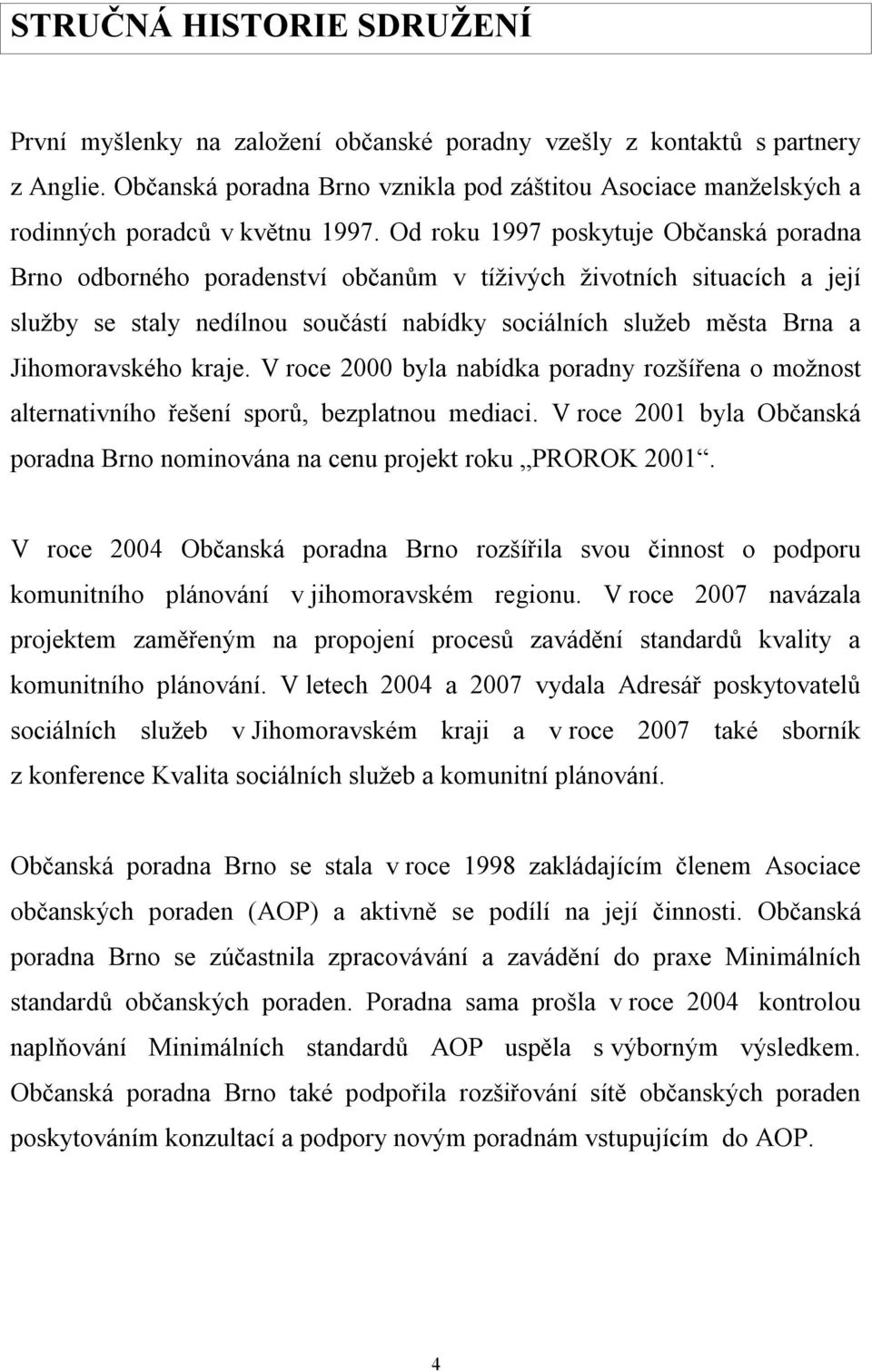 STRUČNÁ HISTORIE SDRUŽENÍ

První myšlenky na založení občanské poradny vzešly z kontaktů s partnery z Anglie. Občanská poradna Brno vznikla pod záštitou Asociace manželských a rodinných poradců v květnu 1997. Od roku 1997 poskytuje Občanská poradna Brno odborného poradenství občanům v tíživých životních situacích a její služby se staly nedílnou součástí nabídky sociálních služeb města Brna a Jihomoravského kraje. V roce 2000 byla nabídka poradny rozšířena o možnost alternativního řešení sporů, bezplatnou mediaci. V roce 2001 byla Občanská poradna Brno nominována na cenu projekt roku „PROROK 2001“.

V roce 2004 Občanská poradna Brno rozšířila svou činnost o podporu komunitního plánování v jihomoravském regionu. V roce 2007 navázala projektem zaměřeným na propojení procesů zavádění standardů kvality a komunitního plánování. V letech 2004 a 2007 vydala Adresář poskytovatelů sociálních služeb v Jihomoravském kraji a v roce 2007 také sborník z konference Kvalita sociálních služeb a komunitní plánování.

Občanská poradna Brno se stala v roce 1998 zakládajícím členem Asociace občanských poraden (AOP) a aktivně se podílí na její činnosti. Občanská poradna Brno se zúčastnila zpracovávání a zavádění do praxe Minimálních standardů občanských poraden. Poradna sama prošla v roce 2004 kontrolou naplňování Minimálních standardů AOP uspěla s výborným výsledkem. Občanská poradna Brno také podpořila rozšiřování sítě občanských poraden poskytováním konzultací a podpory novým poradnám vstupujícím do AOP.

4